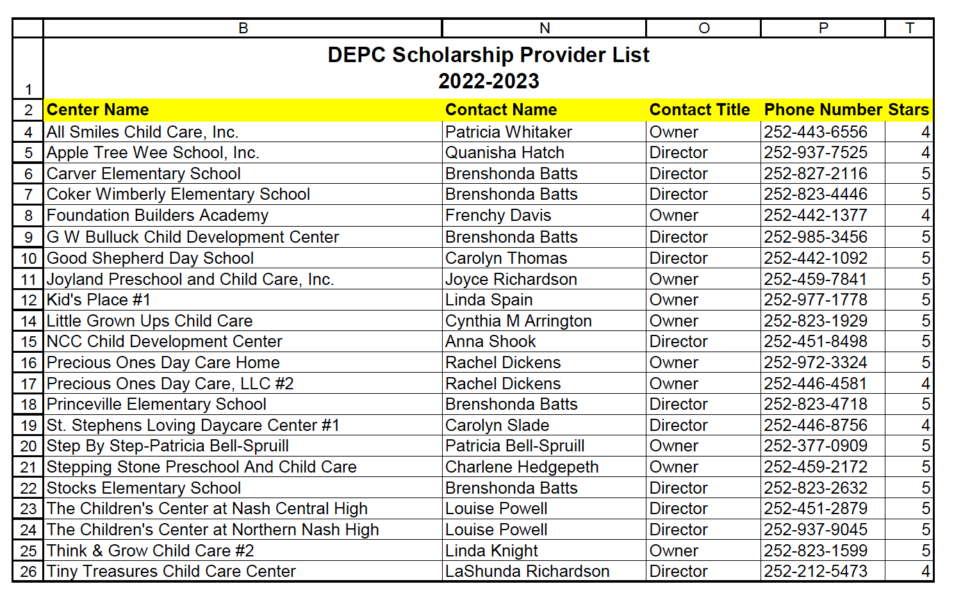 | | B | N | O | P | T |
|---|---|---|---|---|---|
| 1 | DEPC Scholarship Provider List 2022-2023 | | | | |
| 2 | Center Name | Contact Name | Contact Title | Phone Number | Stars |
| 4 | All Smiles Child Care, Inc. | Patricia Whitaker | Owner | 252-443-6556 | 4 |
| 5 | Apple Tree Wee School, Inc. | Quanisha Hatch | Director | 252-937-7525 | 4 |
| 6 | Carver Elementary School | Brenshonda Batts | Director | 252-827-2116 | 5 |
| 7 | Coker Wimberly Elementary School | Brenshonda Batts | Director | 252-823-4446 | 5 |
| 8 | Foundation Builders Academy | Frenchy Davis | Owner | 252-442-1377 | 4 |
| 9 | G W Bulluck Child Development Center | Brenshonda Batts | Director | 252-985-3456 | 5 |
| 10 | Good Shepherd Day School | Carolyn Thomas | Director | 252-442-1092 | 5 |
| 11 | Joyland Preschool and Child Care, Inc. | Joyce Richardson | Owner | 252-459-7841 | 5 |
| 12 | Kid's Place #1 | Linda Spain | Owner | 252-977-1778 | 5 |
| 14 | Little Grown Ups Child Care | Cynthia M Arrington | Owner | 252-823-1929 | 5 |
| 15 | NCC Child Development Center | Anna Shook | Director | 252-451-8498 | 5 |
| 16 | Precious Ones Day Care Home | Rachel Dickens | Owner | 252-972-3324 | 5 |
| 17 | Precious Ones Day Care, LLC #2 | Rachel Dickens | Owner | 252-446-4581 | 4 |
| 18 | Princeville Elementary School | Brenshonda Batts | Director | 252-823-4718 | 5 |
| 19 | St. Stephens Loving Daycare Center #1 | Carolyn Slade | Director | 252-446-8756 | 4 |
| 20 | Step By Step-Patricia Bell-Spruill | Patricia Bell-Spruill | Owner | 252-377-0909 | 5 |
| 21 | Stepping Stone Preschool And Child Care | Charlene Hedgepeth | Owner | 252-459-2172 | 5 |
| 22 | Stocks Elementary School | Brenshonda Batts | Director | 252-823-2632 | 5 |
| 23 | The Children's Center at Nash Central High | Louise Powell | Director | 252-451-2879 | 5 |
| 24 | The Children's Center at Northern Nash High | Louise Powell | Director | 252-937-9045 | 5 |
| 25 | Think & Grow Child Care #2 | Linda Knight | Owner | 252-823-1599 | 5 |
| 26 | Tiny Treasures Child Care Center | LaShunda Richardson | Director | 252-212-5473 | 4 |